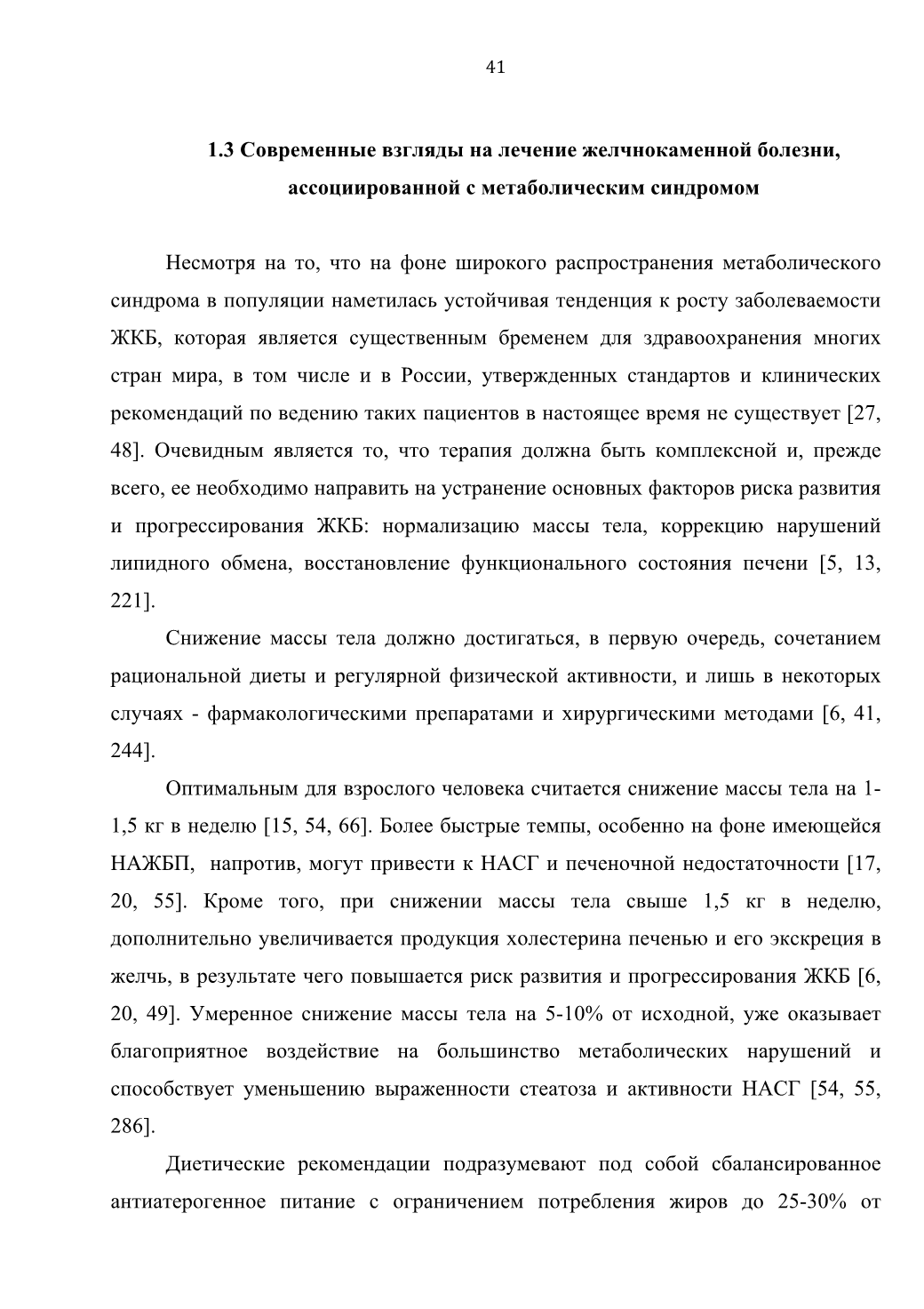 41

1.3 Современные взгляды на лечение желчнокаменной болезни, ассоциированной с метаболическим синдромом

Несмотря на то, что на фоне широкого распространения метаболического синдрома в популяции наметилась устойчивая тенденция к росту заболеваемости ЖКБ, которая является существенным бременем для здравоохранения многих стран мира, в том числе и в России, утвержденных стандартов и клинических рекомендаций по ведению таких пациентов в настоящее время не существует [27, 48]. Очевидным является то, что терапия должна быть комплексной и, прежде всего, ее необходимо направить на устранение основных факторов риска развития и прогрессирования ЖКБ: нормализацию массы тела, коррекцию нарушений липидного обмена, восстановление функционального состояния печени [5, 13, 221].

Снижение массы тела должно достигаться, в первую очередь, сочетанием рациональной диеты и регулярной физической активности, и лишь в некоторых случаях - фармакологическими препаратами и хирургическими методами [6, 41, 244].

Оптимальным для взрослого человека считается снижение массы тела на 1-1,5 кг в неделю [15, 54, 66]. Более быстрые темпы, особенно на фоне имеющейся НАЖБП, напротив, могут привести к НАСГ и печеночной недостаточности [17, 20, 55]. Кроме того, при снижении массы тела свыше 1,5 кг в неделю, дополнительно увеличивается продукция холестерина печенью и его экскреция в желчь, в результате чего повышается риск развития и прогрессирования ЖКБ [6, 20, 49]. Умеренное снижение массы тела на 5-10% от исходной, уже оказывает благоприятное воздействие на большинство метаболических нарушений и способствует уменьшению выраженности стеатоза и активности НАСГ [54, 55, 286].

Диетические рекомендации подразумевают под собой сбалансированное антиатерогенное питание с ограничением потребления жиров до 25-30% от